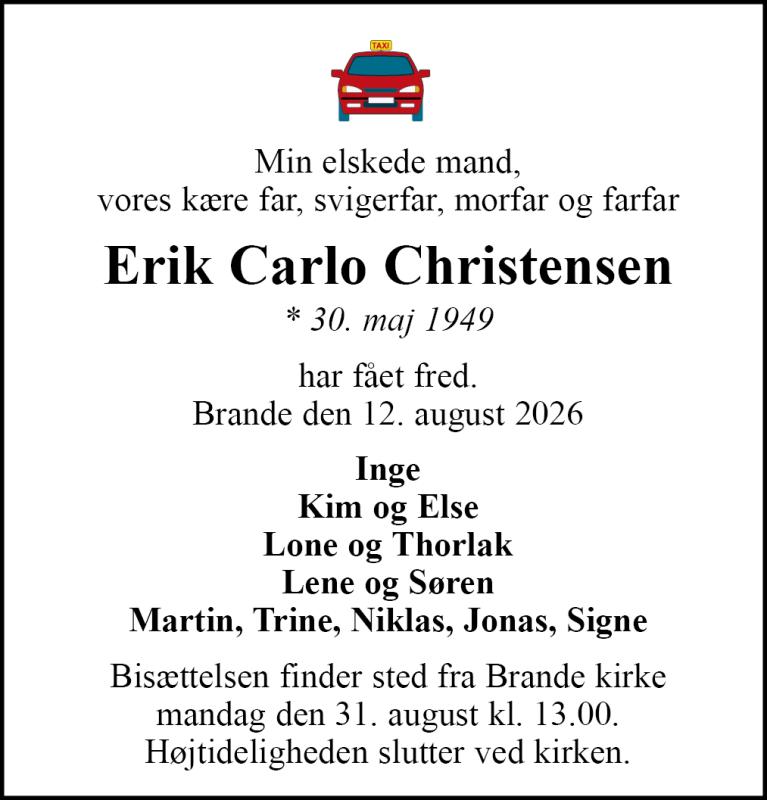 TAXI

Min elskede mand,
vores kære far, svigerfar, morfar og farfar

Erik Carlo Christensen

* 30. maj 1949

har fået fred.
Brande den 12. august 2026

Inge
Kim og Else
Lone og Thorlak
Lene og Søren
Martin, Trine, Niklas, Jonas, Signe

Bisættelsen finder sted fra Brande kirke
mandag den 31. august kl. 13.00.
Højtideligheden slutter ved kirken.